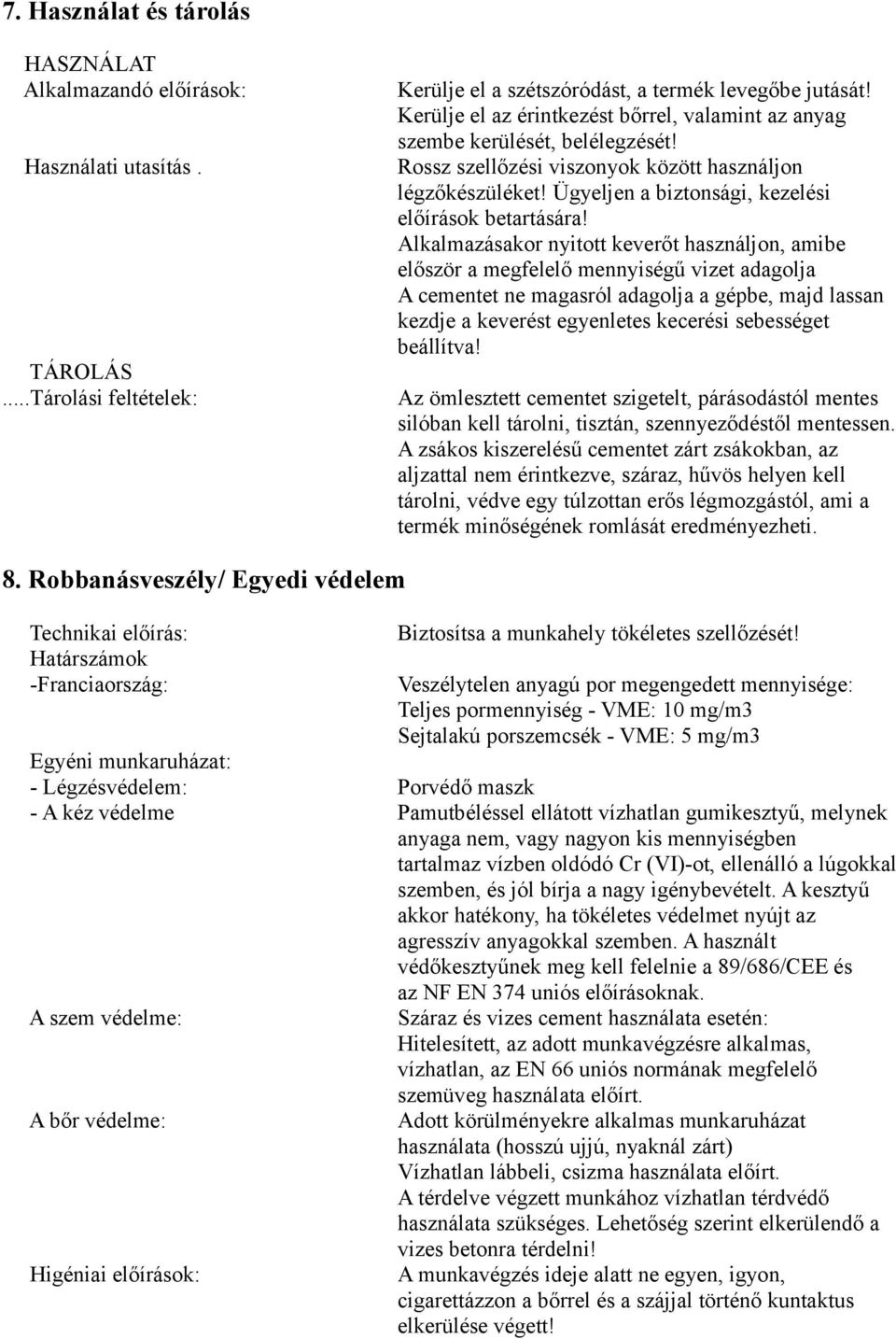 7. Használat és tárolás

HASZNÁLAT
Alkalmazandó előírások:

Kerülje el a szétszóródást, a termék levegőbe jutását! Kerülje el az érintkezést bőrrel, valamint az anyag szembe kerülését, belélegzését!

Használati utasítás .

Rossz szellőzési viszonyok között használjon légzőkészüléket! Ügyeljen a biztonsági, kezelési előírások betartására!
Alkalmazásakor nyitott keverőt használjon, amibe először a megfelelő mennyiségű vizet adagolja
A cementet ne magasról adagolja a gépbe, majd lassan kezdje a keverést egyenletes kecerési sebességet beállítva!

TÁROLÁS
.....Tárolási feltételek:

Az ömlesztett cementet szigetelt, párásodástól mentes silóban kell tárolni, tisztán, szennyeződéstől mentessen.
A zsákos kiszerelésű cementet zárt zsákokban, az aljzattal nem érintkezve, száraz, hűvös helyen kell tárolni, védve egy túlzottan erős légmozgástól, ami a termék minőségének romlását eredményezheti.

8. Robbanásveszély/ Egyedi védelem

Technikai előírás:

Biztosítsa a munkahely tökéletes szellőzését!

Határszámok
-Franciaország:

Veszélytelen anyagú por megengedett mennyisége:
Teljes pormennyiség - VME: 10 mg/m3
Sejtalakú porszemcsék - VME: 5 mg/m3

Egyéni munkaruházat:
- Légzésvédelem:

Porvédő maszk

- A kéz védelme

Pamutbéléssel ellátott vízhatlan gumikesztyű, melynek anyaga nem, vagy nagyon kis mennyiségben tartalmaz vízben oldódó Cr (VI)-ot, ellenálló a lúgokkal szemben, és jól bírja a nagy igénybevételt. A kesztyű akkor hatékony, ha tökéletes védelmet nyújt az agresszív anyagokkal szemben. A használt védőkesztyűnek meg kell felelnie a 89/686/CEE és az NF EN 374 uniós előírásoknak.

A szem védelme:

Száraz és vizes cement használata esetén:
Hitelesített, az adott munkavégzésre alkalmas, vízhatlan, az EN 66 uniós normának megfelelő szemüveg használata előírt.

A bőr védelme:

Adott körülményekre alkalmas munkaruházat használata (hosszú ujjú, nyaknál zárt)
Vízhatlan lábbeli, csizma használata előírt.
A térdelve végzett munkához vízhatlan térdvédő használata szükséges. Lehetőség szerint elkerülendő a vizes betonra térdelni!

Higéniai előírások:

A munkavégzés ideje alatt ne egyen, igyon, cigarettázzon a bőrrel és a szájjal történő kuntaktus elkerülése végett!